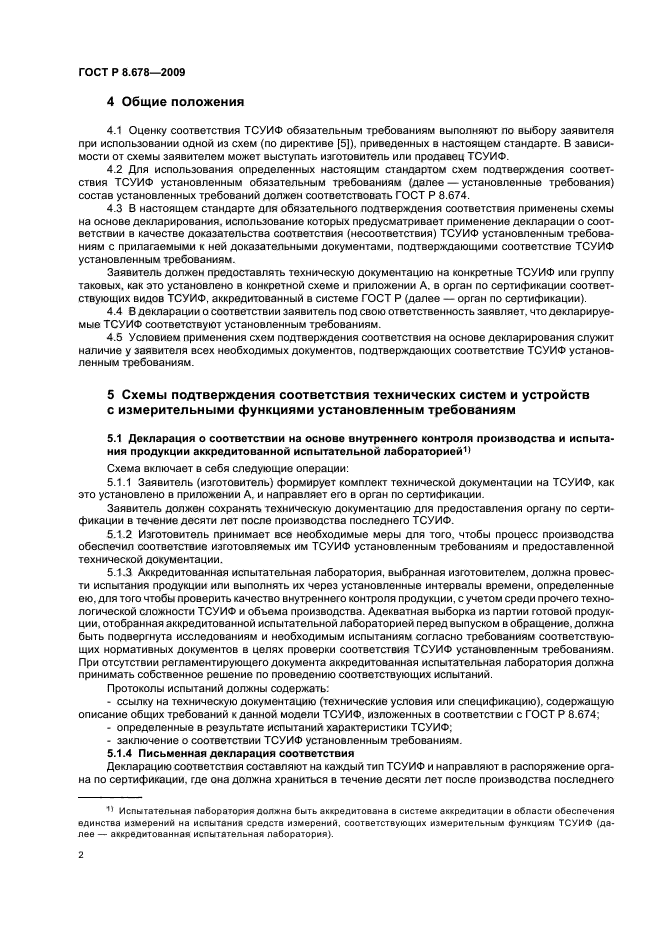 ГОСТ Р 8.678—2009

4 Общие положения

4.1 Оценку соответствия ТСУИФ обязательным требованиям выполняют по выбору заявителя при использовании одной из схем (по директиве [5]), приведенных в настоящем стандарте. В зависимости от схемы заявителем может выступать изготовитель или продавец ТСУИФ.

4.2 Для использования определенных настоящим стандартом схем подтверждения соответствия ТСУИФ установленным обязательным требованиям (далее — установленные требования) состав установленных требований должен соответствовать ГОСТ Р 8.674.

4.3 В настоящем стандарте для обязательного подтверждения соответствия применены схемы на основе декларирования, использование которых предусматривает применение декларации о соответствии в качестве доказательства соответствия (несоответствия) ТСУИФ установленным требованиям с прилагаемыми к ней доказательными документами, подтверждающими соответствие ТСУИФ установленным требованиям.

Заявитель должен предоставлять техническую документацию на конкретные ТСУИФ или группу таковых, как это установлено в конкретной схеме и приложении А, в орган по сертификации соответствующих видов ТСУИФ, аккредитованный в системе ГОСТ Р (далее — орган по сертификации).

4.4 В декларации о соответствии заявитель под свою ответственность заявляет, что декларируемые ТСУИФ соответствуют установленным требованиям.

4.5 Условием применения схем подтверждения соответствия на основе декларирования служит наличие у заявителя всех необходимых документов, подтверждающих соответствие ТСУИФ установленным требованиям.

5 Схемы подтверждения соответствия технических систем и устройств с измерительными функциями установленным требованиям

5.1 Декларация о соответствии на основе внутреннего контроля производства и испытания продукции аккредитованной испытательной лабораторией$^{1)}$

Схема включает в себя следующие операции:

5.1.1 Заявитель (изготовитель) формирует комплект технической документации на ТСУИФ, как это установлено в приложении А, и направляет его в орган по сертификации.

Заявитель должен сохранять техническую документацию для предоставления органу по сертификации в течение десяти лет после производства последнего ТСУИФ.

5.1.2 Изготовитель принимает все необходимые меры для того, чтобы процесс производства обеспечил соответствие изготовляемых им ТСУИФ установленным требованиям и предоставленной технической документации.

5.1.3 Аккредитованная испытательная лаборатория, выбранная изготовителем, должна провести испытания продукции или выполнять их через установленные интервалы времени, определенные ею, для того чтобы проверить качество внутреннего контроля продукции, с учетом среди прочего технологической сложности ТСУИФ и объема производства. Адекватная выборка из партии готовой продукции, отобранная аккредитованной испытательной лабораторией перед выпуском в обращение, должна быть подвергнута исследованиям и необходимым испытаниям согласно требованиям соответствующих нормативных документов в целях проверки соответствия ТСУИФ установленным требованиям. При отсутствии регламентирующего документа аккредитованная испытательная лаборатория должна принимать собственное решение по проведению соответствующих испытаний.

Протоколы испытаний должны содержать:

- ссылку на техническую документацию (технические условия или спецификацию), содержащую описание общих требований к данной модели ТСУИФ, изложенных в соответствии с ГОСТ Р 8.674;

- определенные в результате испытаний характеристики ТСУИФ;

- заключение о соответствии ТСУИФ установленным требованиям.

5.1.4 Письменная декларация соответствия

Декларацию соответствия составляют на каждый тип ТСУИФ и направляют в распоряжение органа по сертификации, где она должна храниться в течение десяти лет после производства последнего

$^{1)}$ Испытательная лаборатория должна быть аккредитована в системе аккредитации в области обеспечения единства измерений на испытания средств измерений, соответствующих измерительным функциям ТСУИФ (далее — аккредитованная испытательная лаборатория).

2